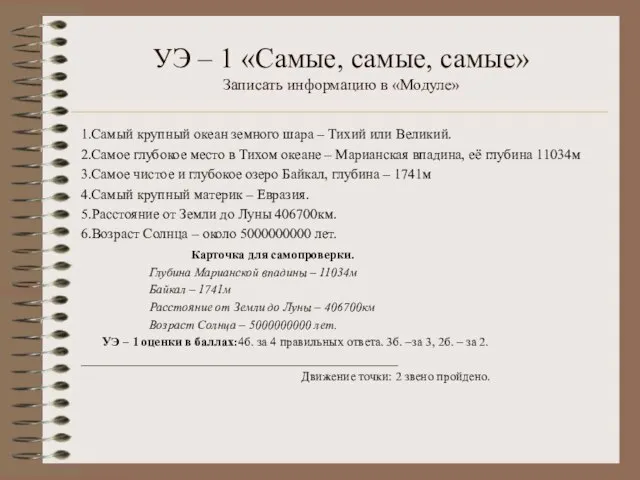 УЭ – 1 «Самые, самые, самые»
Записать информацию в «Модуле»

1.Самый крупный океан земного шара – Тихий или Великий.
2.Самое глубокое место в Тихом океане – Марианская впадина, её глубина 11034м
3.Самое чистое и глубокое озеро Байкал, глубина – 1741м
4.Самый крупный материк – Евразия.
5.Расстояние от Земли до Луны 406700км.
6.Возраст Солнца – около 5000000000 лет.

Карточка для самопроверки.
Глубина Марианской впадины – 11034м
Байкал – 1741м
Расстояние от Земли до Луны – 406700км
Возраст Солнца – 5000000000 лет.

УЭ – 1 оценки в баллах:4б. за 4 правильных ответа. 3б. –за 3, 2б. – за 2.

Движение точки: 2 звено пройдено.